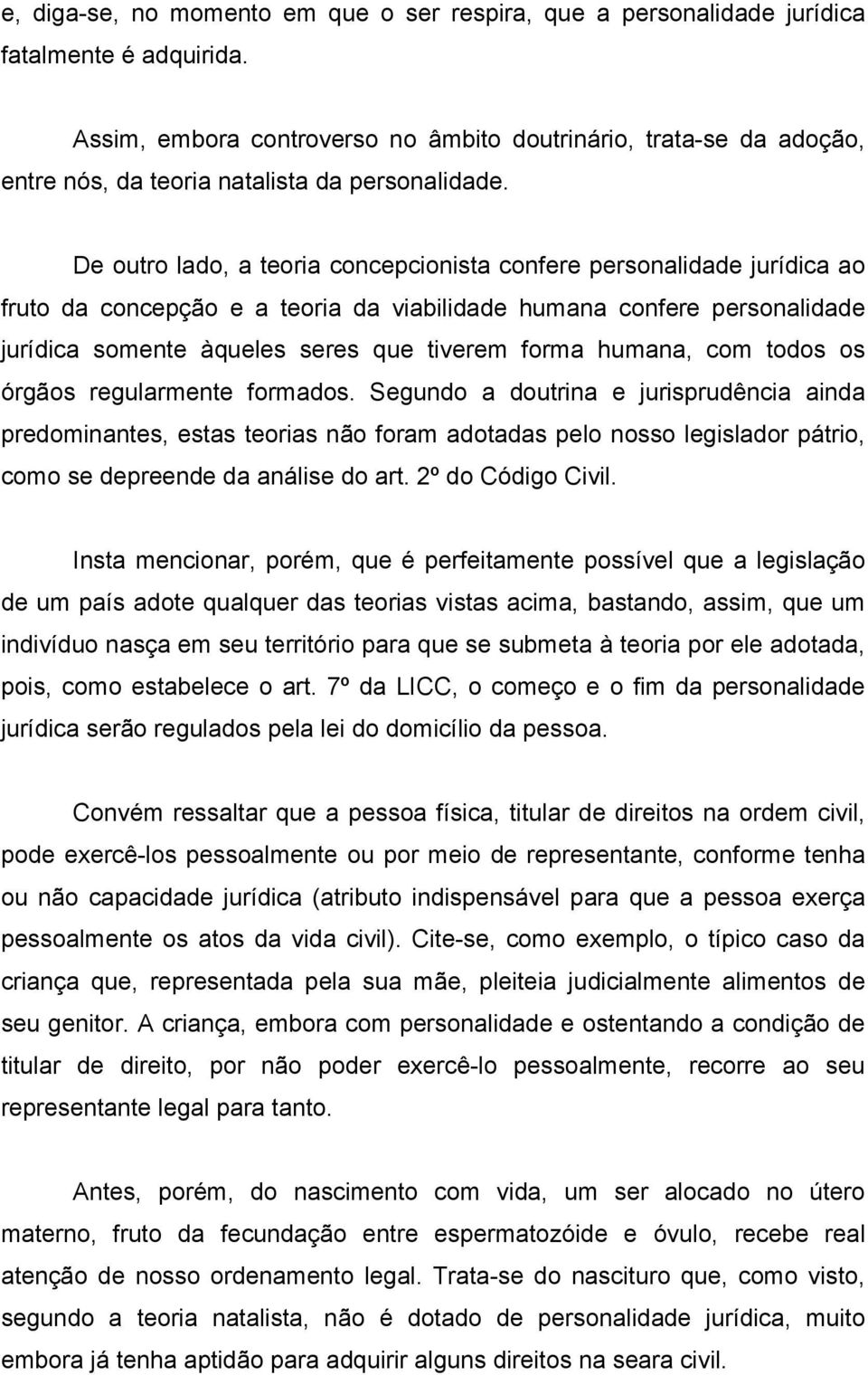 e, diga-se, no momento em que o ser respira, que a personalidade jurídica fatalmente é adquirida.

Assim, embora controverso no âmbito doutrinário, trata-se da adoção, entre nós, da teoria natalista da personalidade.

De outro lado, a teoria concepcionista confere personalidade jurídica ao fruto da concepção e a teoria da viabilidade humana confere personalidade jurídica somente àqueles seres que tiverem forma humana, com todos os órgãos regularmente formados. Segundo a doutrina e jurisprudência ainda predominantes, estas teorias não foram adotadas pelo nosso legislador pátrio, como se depreende da análise do art. 2º do Código Civil.

Insta mencionar, porém, que é perfeitamente possível que a legislação de um país adote qualquer das teorias vistas acima, bastando, assim, que um indivíduo nasça em seu território para que se submeta à teoria por ele adotada, pois, como estabelece o art. 7º da LICC, o começo e o fim da personalidade jurídica serão regulados pela lei do domicílio da pessoa.

Convém ressaltar que a pessoa física, titular de direitos na ordem civil, pode exercê-los pessoalmente ou por meio de representante, conforme tenha ou não capacidade jurídica (atributo indispensável para que a pessoa exerça pessoalmente os atos da vida civil). Cite-se, como exemplo, o típico caso da criança que, representada pela sua mãe, pleiteia judicialmente alimentos de seu genitor. A criança, embora com personalidade e ostentando a condição de titular de direito, por não poder exercê-lo pessoalmente, recorre ao seu representante legal para tanto.

Antes, porém, do nascimento com vida, um ser alocado no útero materno, fruto da fecundação entre espermatozóide e óvulo, recebe real atenção de nosso ordenamento legal. Trata-se do nascituro que, como visto, segundo a teoria natalista, não é dotado de personalidade jurídica, muito embora já tenha aptidão para adquirir alguns direitos na seara civil.